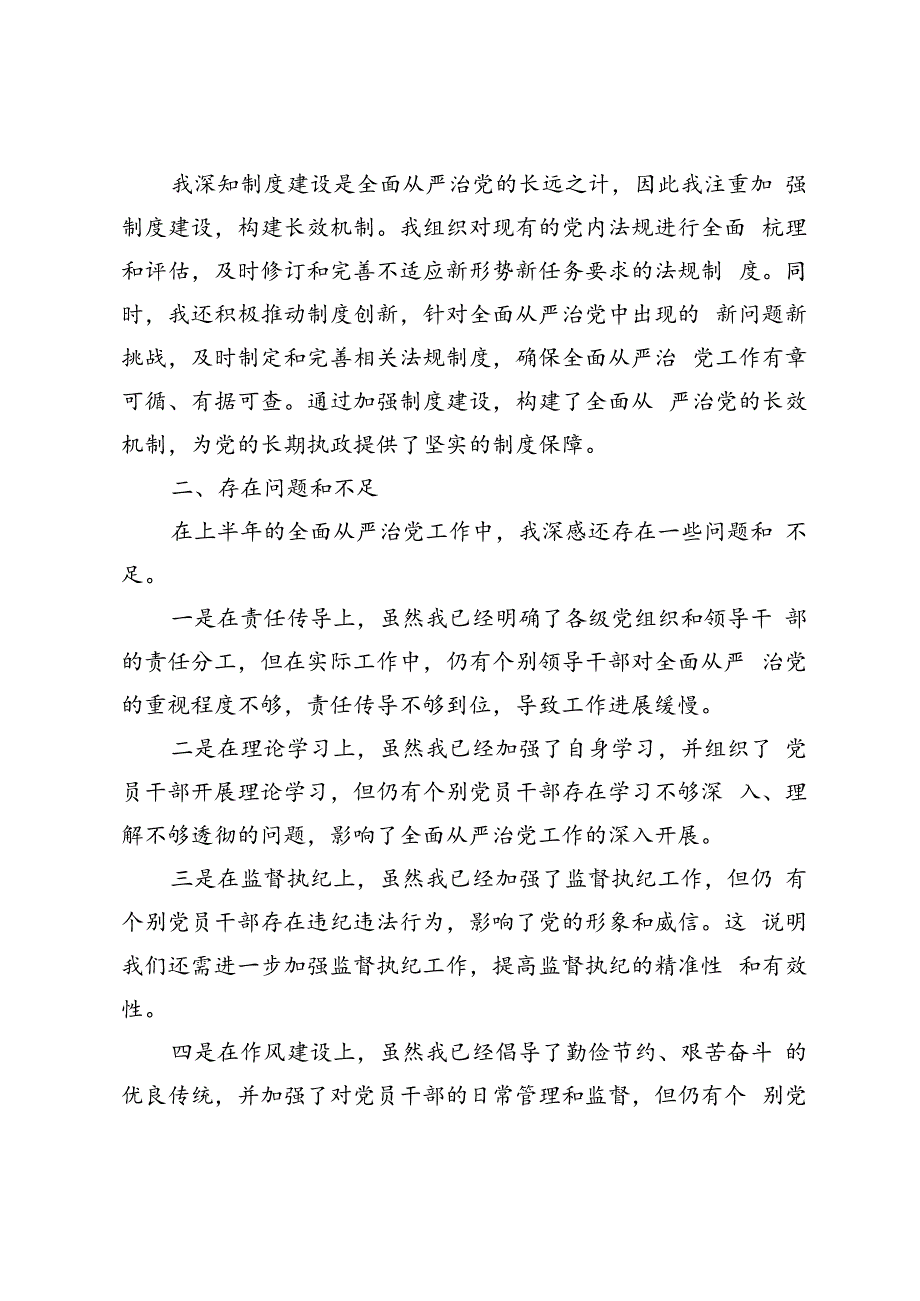 我深知制度建设是全面从严治党的长远之计，因此我注重加强制度建设，构建长效机制。我组织对现有的党内法规进行全面梳理和评估，及时修订和完善不适应新形势新任务要求的法规制度。同时，我还积极推动制度创新，针对全面从严治党中出现的新问题新挑战，及时制定和完善相关法规制度，确保全面从严治党工作有章可循、有据可查。通过加强制度建设，构建了全面从严治党的长效机制，为党的长期执政提供了坚实的制度保障。

二、存在问题和不足

在上半年的全面从严治党工作中，我深感还存在一些问题和不足。

一是在责任传导上，虽然我已经明确了各级党组织和领导干部的责任分工，但在实际工作中，仍有个别领导干部对全面从严治党的重视程度不够，责任传导不够到位，导致工作进展缓慢。

二是在理论学习上，虽然我已经加强了自身学习，并组织了党员干部开展理论学习，但仍有个别党员干部存在学习不够深入、理解不够透彻的问题，影响了全面从严治党工作的深入开展。

三是在监督执纪上，虽然我已经加强了监督执纪工作，但仍有个别党员干部存在违纪违法行为，影响了党的形象和威信。这说明我们还需进一步加强监督执纪工作，提高监督执纪的精准性和有效性。

四是在作风建设上，虽然我已经倡导了勤俭节约、艰苦奋斗的优良传统，并加强了对党员干部的日常管理和监督，但仍有个别党